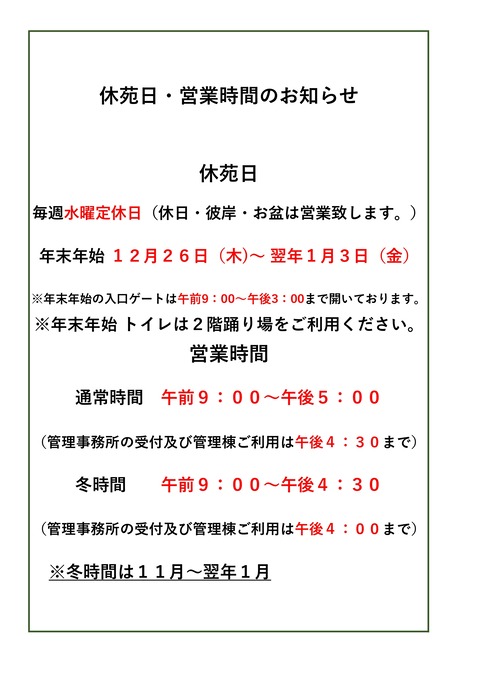 休苑日・営業時間のお知らせ

休苑日

毎週水曜定休日（休日・彼岸・お盆は営業致します。）

年末年始 １２月２６日（木)～ 翌年１月３日（金）

※年末年始の入口ゲートは午前9：00～午後3：00まで開いております。

※年末年始 トイレは２階踊り場をご利用ください。

営業時間

通常時間　午前９：００～午後５：００

（管理事務所の受付及び管理棟ご利用は午後４：３０まで）

冬時間　午前９：００～午後４：３０

（管理事務所の受付及び管理棟ご利用は午後４：００まで）

※冬時間は１１月～翌年１月